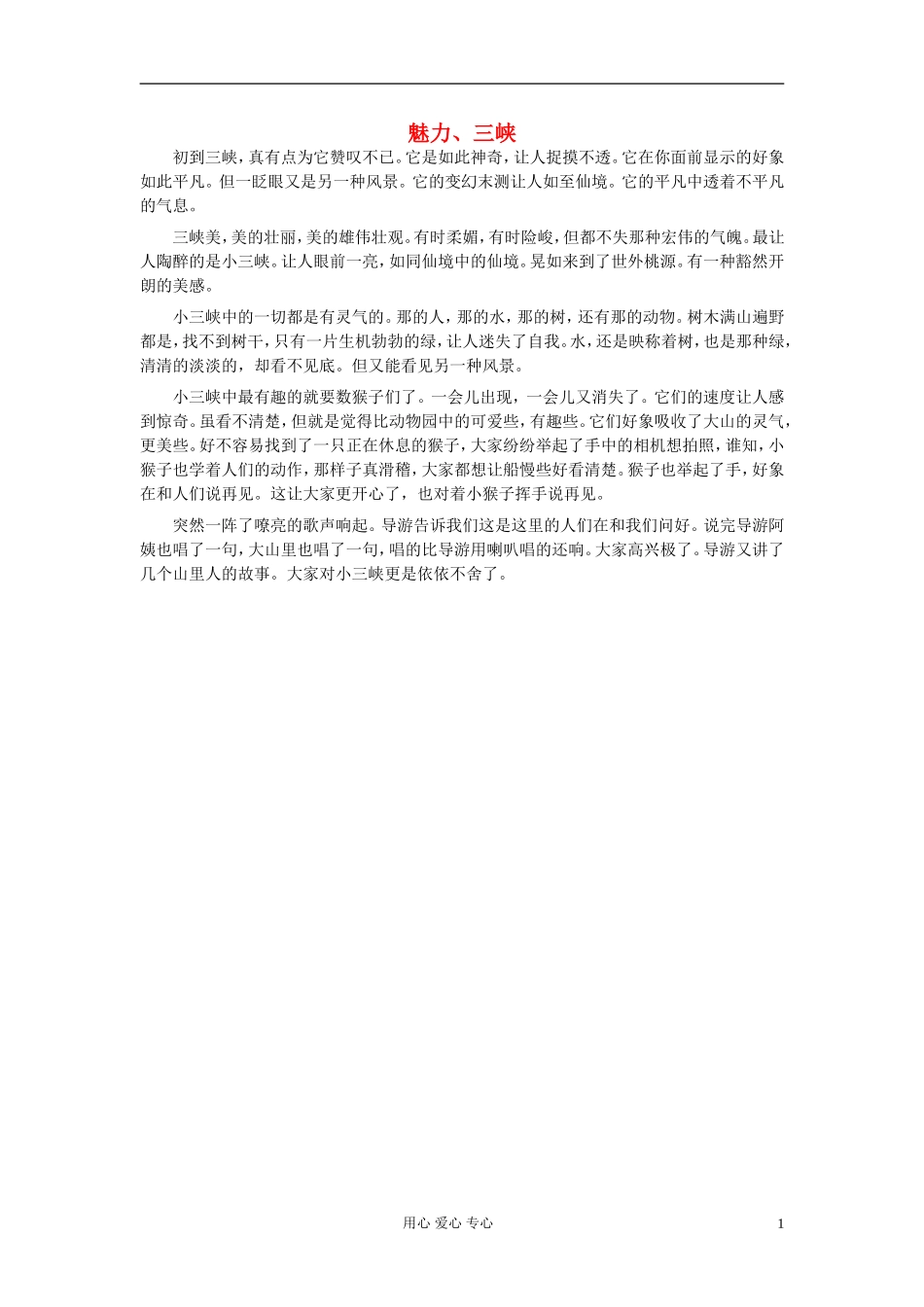 魅力、三峡

初到三峡，真有点为它赞叹不已。它是如此神奇，让人捉摸不透。它在你面前显示的好象如此平凡。但一眨眼又是另一种风景。它的变幻末测让人如至仙境。它的平凡中透着不平凡的气息。

三峡美，美的壮丽，美的雄伟壮观。有时柔媚，有时险峻，但都不失那种宏伟的气魄。最让人陶醉的是小三峡。让人眼前一亮，如同仙境中的仙境。晃如来到了世外桃源。有一种豁然开朗的美感。

小三峡中的一切都是有灵气的。那的人，那的水，那的树，还有那的动物。树木满山遍野都是，找不到树干，只有一片生机勃勃的绿，让人迷失了自我。水，还是映称着树，也是那种绿，清清的淡淡的，却看不见底。但又能看见另一种风景。

小三峡中最有趣的就要数猴子们了。一会儿出现，一会儿又消失了。它们的速度让人感到惊奇。虽看不清楚，但就是觉得比动物园中的可爱些，有趣些。它们好象吸收了大山的灵气，更美些。好不容易找到了一只正在休息的猴子，大家纷纷举起了手中的相机想拍照，谁知，小猴子也学着人们的动作，那样子真滑稽，大家都想让船慢些好看清楚。猴子也举起了手，好象在和人们说再见。这让大家更开心了，也对着小猴子挥手说再见。

突然一阵了嘹亮的歌声响起。导游告诉我们这是这里的人们在和我们问好。说完导游阿姨也唱了一句，大山里也唱了一句，唱的比导游用喇叭唱的还响。大家高兴极了。导游又讲了几个山里人的故事。大家对小三峡更是依依不舍了。

用心 爱心 专心 1